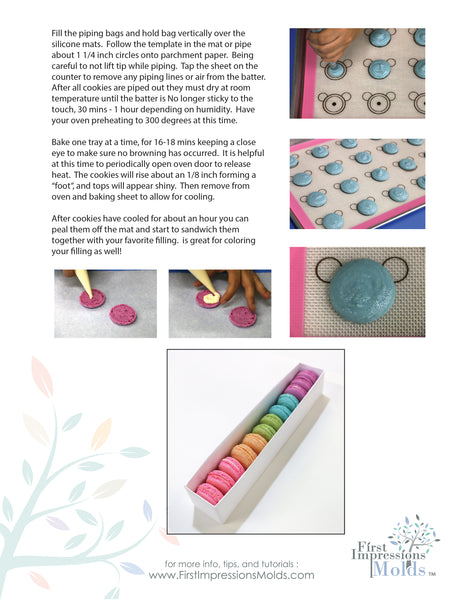 Fill the piping bags and hold bag vertically over the silicone mats. Follow the template in the mat or pipe about 1 1/4 inch circles onto parchment paper. Being careful to not lift tip while piping. Tap the sheet on the counter to remove any piping lines or air from the batter. After all cookies are piped out they must dry at room temperature until the batter is No longer sticky to the touch, 30 mins - 1 hour depending on humidity. Have your oven preheating to 300 degrees at this time.

Bake one tray at a time, for 16-18 mins keeping a close eye to make sure no browning has occurred. It is helpful at this time to periodically open oven door to release heat. The cookies will rise about an 1/8 inch forming a "foot", and tops will appear shiny. Then remove from oven and baking sheet to allow for cooling.

After cookies have cooled for about an hour you can peal them off the mat and start to sandwich them together with your favorite filling. is great for coloring your filling as well!

for more info, tips, and tutorials :
www.FirstImpressionsMolds.com

First Impressions Molds ™